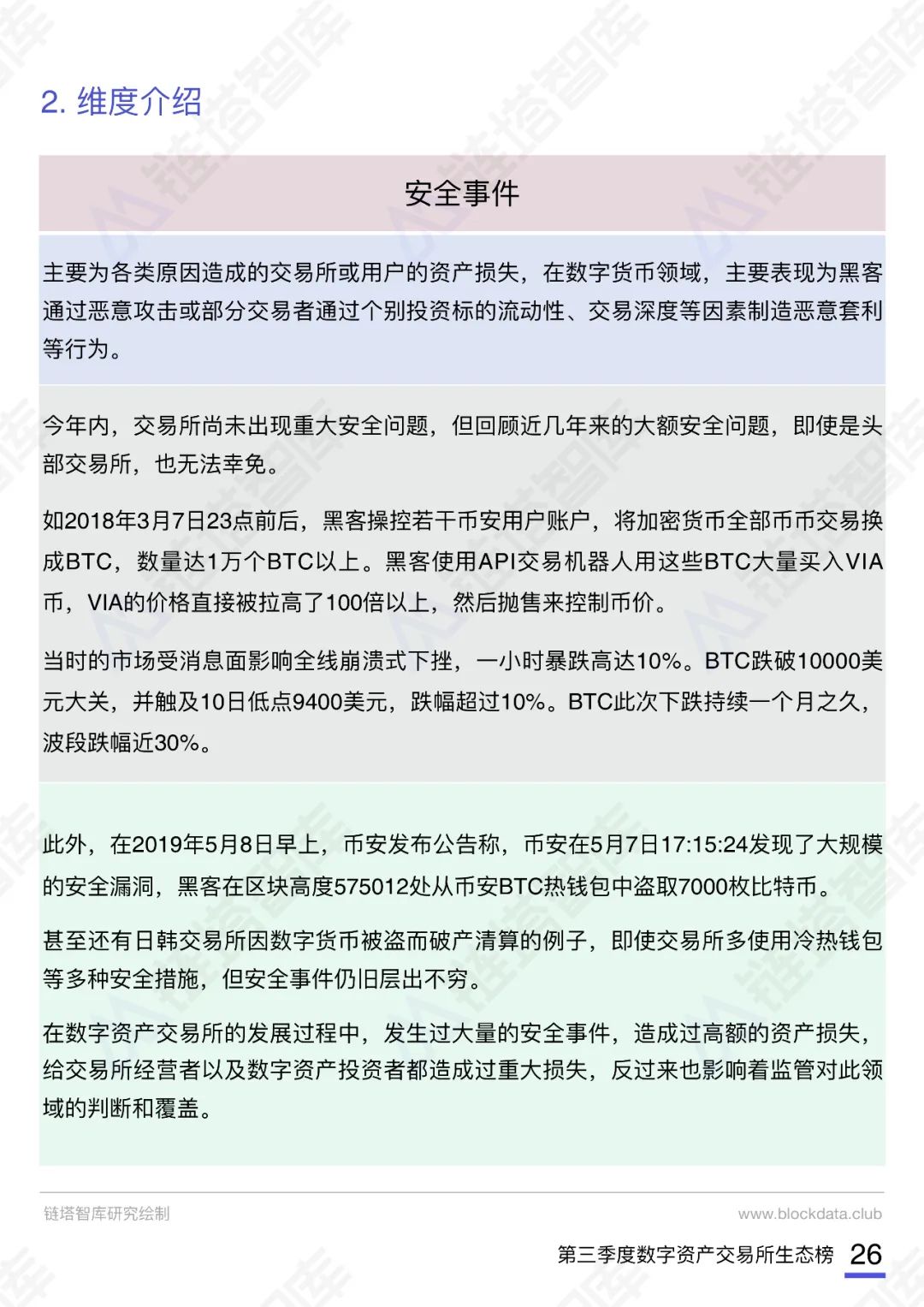 2. 维度介绍

安全事件

主要为各类原因造成的交易所或用户的资产损失，在数字货币领域，主要表现为黑客通过恶意攻击或部分交易者通过个别投资标的流动性、交易深度等因素制造恶意套利等行为。

今年内，交易所尚未出现重大安全问题，但回顾近几年来的大额安全问题，即使是头部交易所，也无法幸免。

如2018年3月7日23点前后，黑客操控若干币安用户账户，将加密货币全部币币交易换成BTC，数量达1万个BTC以上。黑客使用API交易机器人用这些BTC大量买入VIA币，VIA的价格直接被拉高了100倍以上，然后抛售来控制币价。

当时的市场受消息面影响全线崩溃式下挫，一小时暴跌高达10%。BTC跌破10000美元大关，并触及10日低点9400美元，跌幅超过10%。BTC此次下跌持续一个月之久，波段跌幅近30%。

此外，在2019年5月8日早上，币安发布公告称，币安在5月7日17:15:24发现了大规模的安全漏洞，黑客在区块高度575012处从币安BTC热钱包中盗取7000枚比特币。

甚至还有日韩交易所因数字货币被盗而破产清算的例子，即使交易所多使用冷热钱包等多种安全措施，但安全事件仍旧层出不穷。

在数字资产交易所的发展过程中，发生过大量的安全事件，造成过高额的资产损失，给交易所经营者以及数字资产投资者都造成过重大损失，反过来也影响着监管对此领域的判断和覆盖。

链塔智库研究绘制

www.blockdata.club

第三季度数字资产交易所生态榜 26